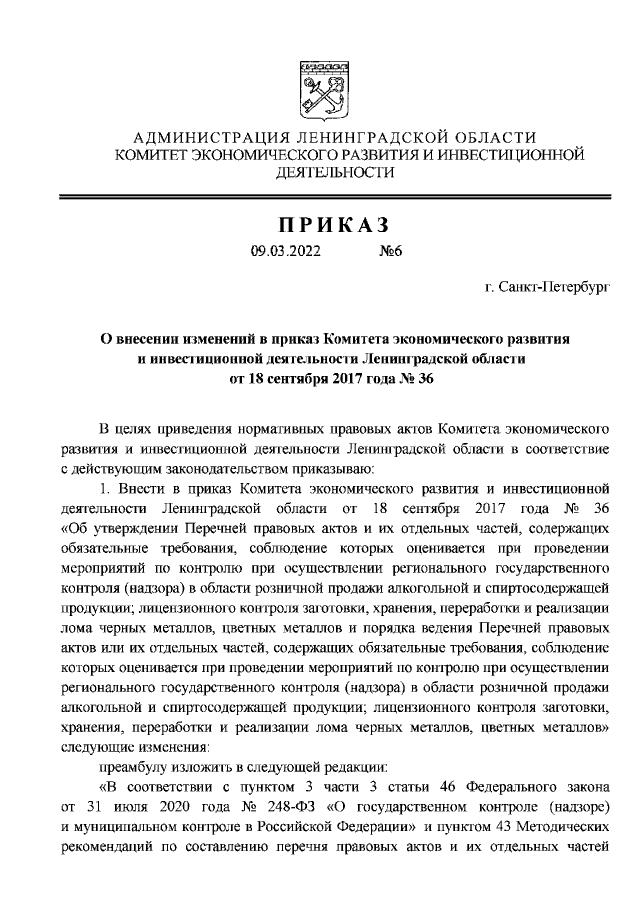 АДМИНИСТРАЦИЯ ЛЕНИНГРАДСКОЙ ОБЛАСТИ
КОМИТЕТ ЭКОНОМИЧЕСКОГО РАЗВИТИЯ И ИНВЕСТИЦИОННОЙ ДЕЯТЕЛЬНОСТИ

ПРИКАЗ

09.03.2022 №6

г. Санкт-Петербург

О внесении изменений в приказ Комитета экономического развития и инвестиционной деятельности Ленинградской области от 18 сентября 2017 года № 36

В целях приведения нормативных правовых актов Комитета экономического развития и инвестиционной деятельности Ленинградской области в соответствие с действующим законодательством приказываю:

1. Внести в приказ Комитета экономического развития и инвестиционной деятельности Ленинградской области от 18 сентября 2017 года № 36 «Об утверждении Перечней правовых актов и их отдельных частей, содержащих обязательные требования, соблюдение которых оценивается при проведении мероприятий по контролю при осуществлении регионального государственного контроля (надзора) в области розничной продажи алкогольной и спиртосодержащей продукции; лицензионного контроля заготовки, хранения, переработки и реализации лома черных металлов, цветных металлов и порядка ведения Перечней правовых актов или их отдельных частей, содержащих обязательные требования, соблюдение которых оценивается при проведении мероприятий по контролю при осуществлении регионального государственного контроля (надзора) в области розничной продажи алкогольной и спиртосодержащей продукции; лицензионного контроля заготовки, хранения, переработки и реализации лома черных металлов, цветных металлов» следующие изменения:

преамбулу изложить в следующей редакции:

«В соответствии с пунктом 3 части 3 статьи 46 Федерального закона от 31 июля 2020 года № 248-ФЗ «О государственном контроле (надзоре) и муниципальном контроле в Российской Федерации» и пунктом 43 Методических рекомендаций по составлению перечня правовых актов и их отдельных частей